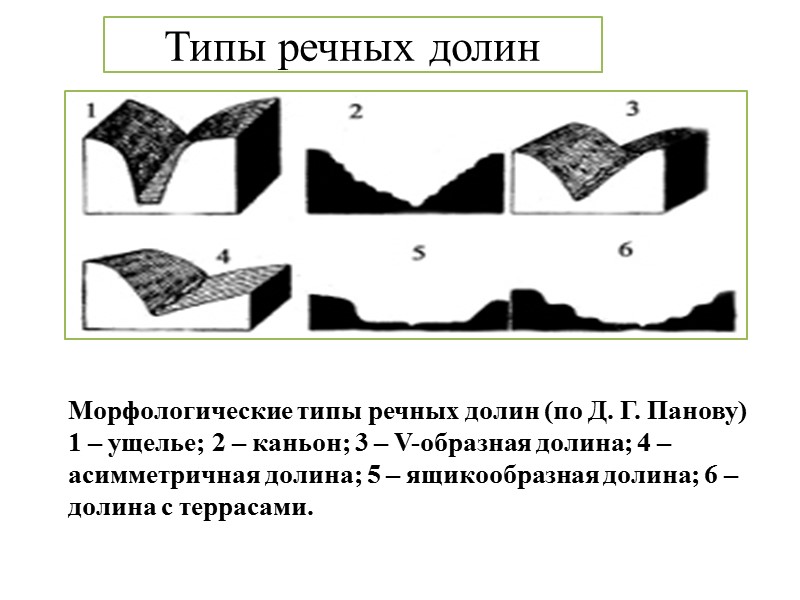 Типы речных долин

1

2

3

4

5

6

Морфологические типы речных долин (по Д. Г. Панову) 1 – ущелье; 2 – каньон; 3 – V-образная долина; 4 – асимметричная долина; 5 – ящикообразная долина; 6 – долина с террасами.